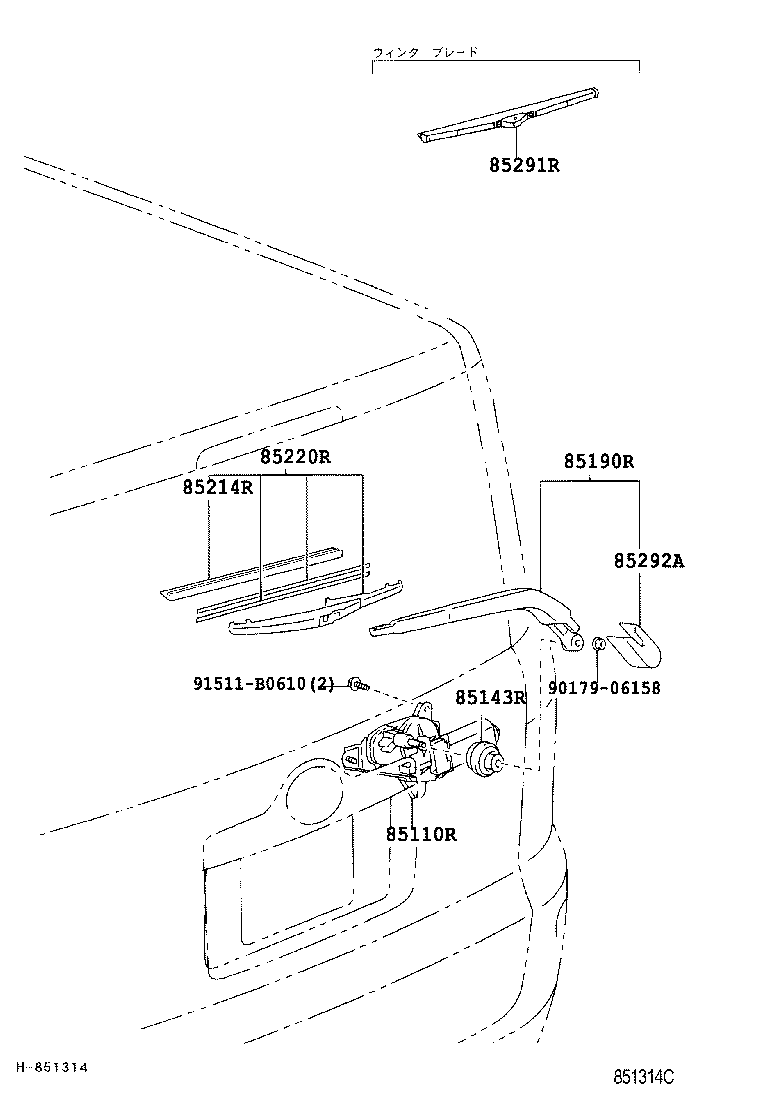 ウィンタ ブレード

85291R

85220R

85214R

85190R

85292A

91511-B0610(2)

85143R

90179-06158

85110R

H-851314

851314C